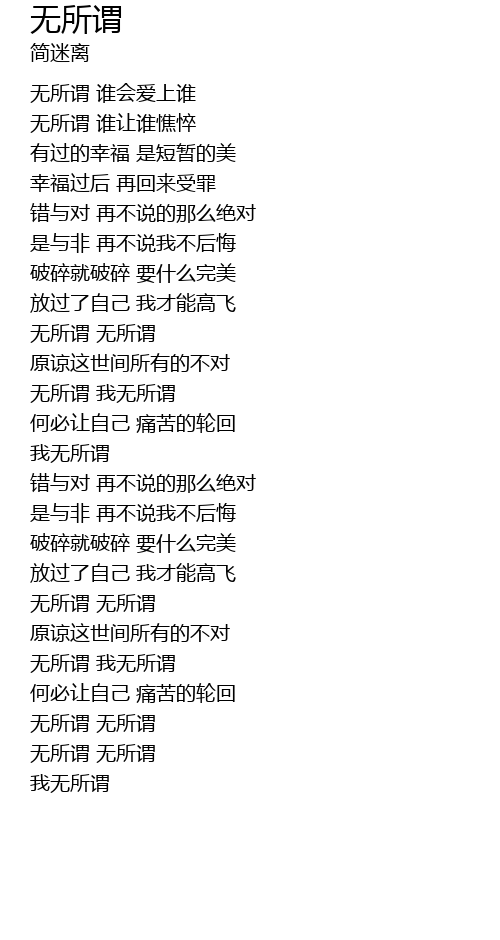 无所谓
简迷离

无所谓 谁会爱上谁
无所谓 谁让谁憔悴
有过的幸福 是短暂的美
幸福过后 再回来受罪
错与对 再不说的那么绝对
是与非 再不说我不后悔
破碎就破碎 要什么完美
放过了自己 我才能高飞
无所谓 无所谓
原谅这世间所有的不对
无所谓 我无所谓
何必让自己 痛苦的轮回
我无所谓
错与对 再不说的那么绝对
是与非 再不说我不后悔
破碎就破碎 要什么完美
放过了自己 我才能高飞
无所谓 无所谓
原谅这世间所有的不对
无所谓 我无所谓
何必让自己 痛苦的轮回
无所谓 无所谓
无所谓 无所谓
我无所谓